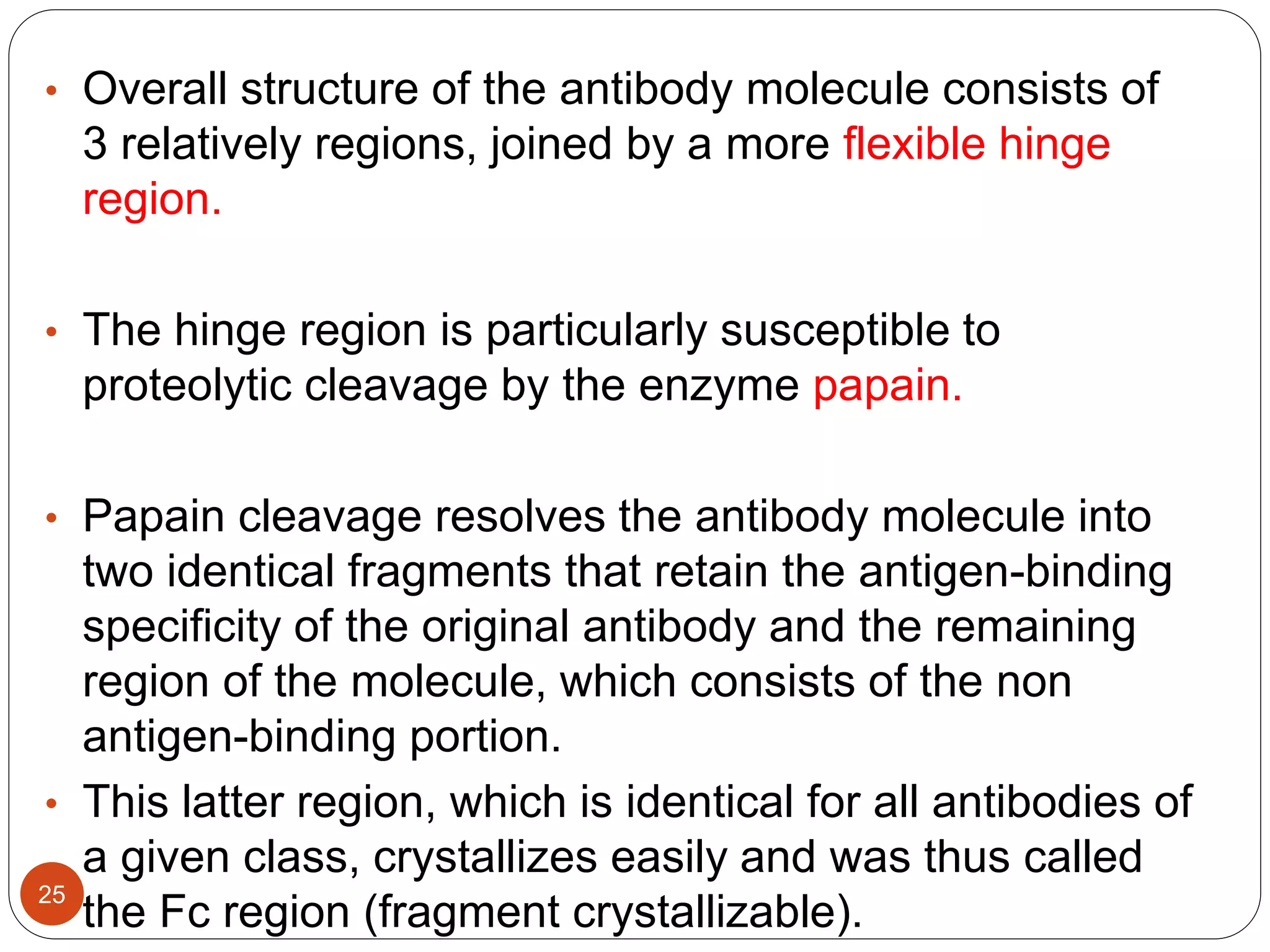 • Overall structure of the antibody molecule consists of 3 relatively regions, joined by a more flexible hinge region.

• The hinge region is particularly susceptible to proteolytic cleavage by the enzyme papain.

• Papain cleavage resolves the antibody molecule into two identical fragments that retain the antigen-binding specificity of the original antibody and the remaining region of the molecule, which consists of the non antigen-binding portion.

• This latter region, which is identical for all antibodies of a given class, crystallizes easily and was thus called the Fc region (fragment crystallizable).

25